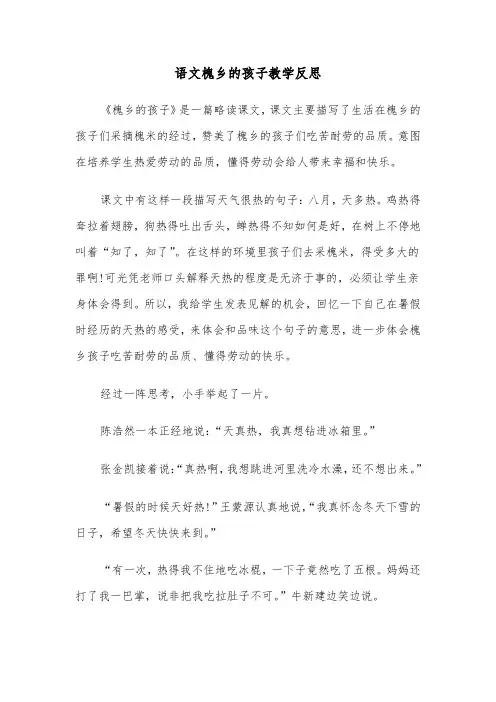 语文槐乡的孩子教学反思

《槐乡的孩子》是一篇略读课文，课文主要描写了生活在槐乡的孩子们采摘槐米的经过，赞美了槐乡的孩子们吃苦耐劳的品质。意图在培养学生热爱劳动的品质，懂得劳动会给人带来幸福和快乐。

课文中有这样一段描写天气很热的句子：八月，天多热。鸡热得耷拉着翅膀，狗热得吐出舌头，蝉热得不知如何是好，在树上不停地叫着“知了，知了”。在这样的环境里孩子们去采槐米，得受多大的罪啊!可光凭老师口头解释天热的程度是无济于事的，必须让学生亲身体会得到。所以，我给学生发表见解的机会，回忆一下自己在暑假时经历的天热的感受，来体会和品味这个句子的意思，进一步体会槐乡孩子吃苦耐劳的品质、懂得劳动的快乐。

经过一阵思考，小手举起了一片。

陈浩然一本正经地说：“天真热，我真想钻进冰箱里。”

张金凯接着说：“真热啊，我想跳进河里洗冷水澡，还不想出来。”

“暑假的时候天好热!”王蒙源认真地说，“我真怀念冬天下雪的日子，希望冬天快快来到。”

“有一次，热得我不住地吃冰棍，一下子竟然吃了五根。妈妈还打了我一巴掌，说非把我吃拉肚子不可。”牛新建边笑边说。